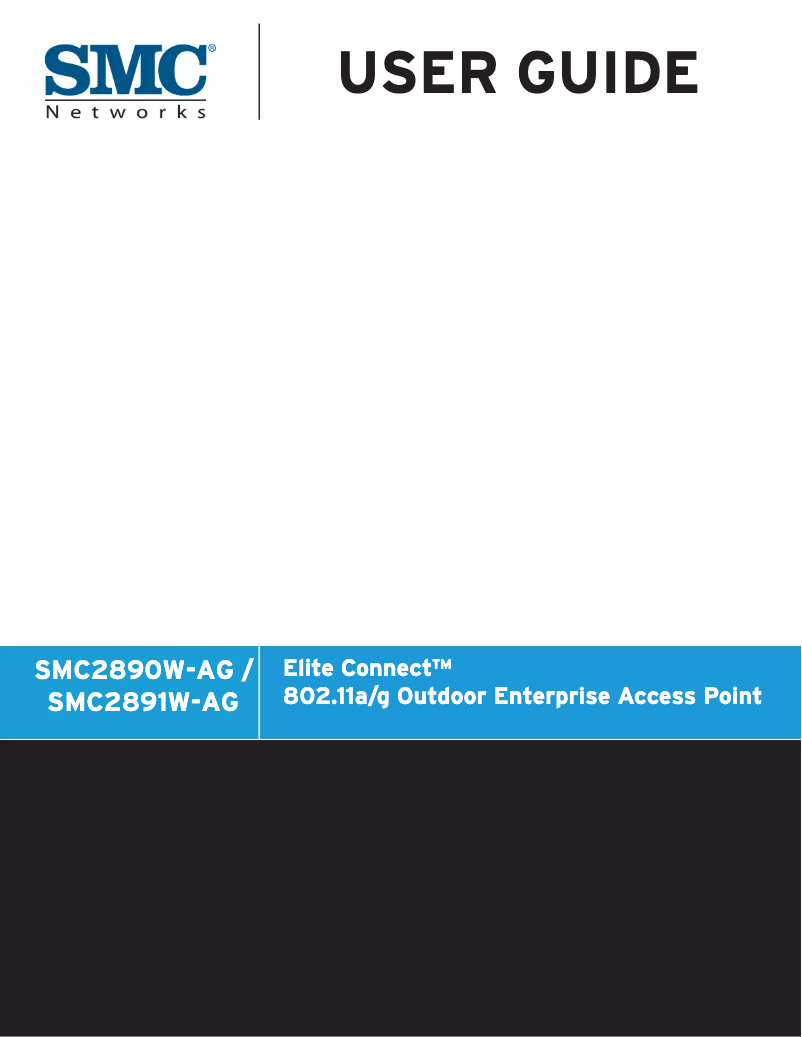 SMC®
Networks

USER GUIDE

SMC2890W-AG /
SMC2891W-AG

Elite Connect™
802.11a/g Outdoor Enterprise Access Point